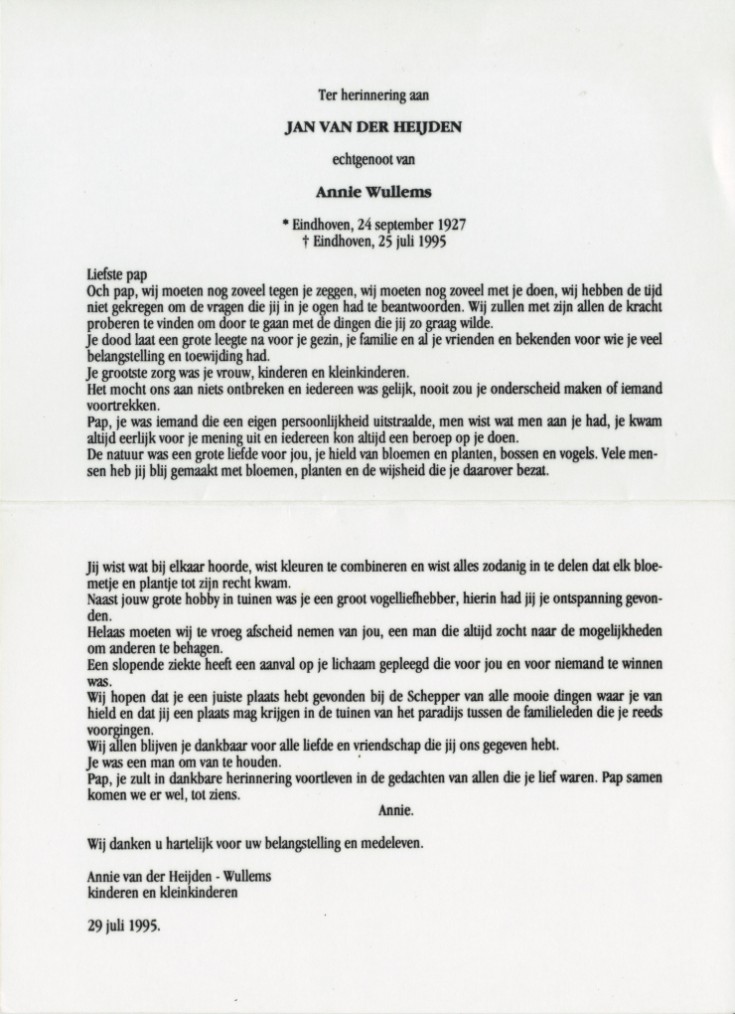 Ter herinnering aan

JAN VAN DER HEIJDEN

echtgenoot van

Annie Wullems

* Eindhoven, 24 september 1927
† Eindhoven, 25 juli 1995

Liefste pap
Och pap, wij moeten nog zoveel tegen je zeggen, wij moeten nog zoveel met je doen, wij hebben de tijd niet gekregen om de vragen die jij in je ogen had te beantwoorden. Wij zullen met zijn allen de kracht proberen te vinden om door te gaan met de dingen die jij zo graag wilde.
Je dood laat een grote leegte na voor je gezin, je familie en al je vrienden en bekenden voor wie je veel belangstelling en toewijding had.
Je grootste zorg was je vrouw, kinderen en kleinkinderen.
Het mocht ons aan niets ontbreken en iedereen was gelijk, nooit zou je onderscheid maken of iemand voortrekken.
Pap, je was iemand die een eigen persoonlijkheid uitstraalde, men wist wat men aan je had, je kwam altijd eerlijk voor je mening uit en iedereen kon altijd een beroep op je doen.
De natuur was een grote liefde voor jou, je hield van bloemen en planten, bossen en vogels. Vele mensen heb jij blij gemaakt met bloemen, planten en de wijsheid die je daarover bezat.

Jij wist wat bij elkaar hoorde, wist kleuren te combineren en wist alles zodanig in te delen dat elk bloemetje en plantje tot zijn recht kwam.
Naast jouw grote hobby in tuinen was je een groot vogelliefhebber, hierin had jij je ontspanning gevonden.
Helaas moeten wij te vroeg afscheid nemen van jou, een man die altijd zocht naar de mogelijkheden om anderen te behagen.
Een slopende ziekte heeft een aanval op je lichaam gepleegd die voor jou en voor niemand te winnen was.
Wij hopen dat je een juiste plaats hebt gevonden bij de Schepper van alle mooie dingen waar je van hield en dat jij een plaats mag krijgen in de tuinen van het paradijs tussen de familieleden die je reeds voorgingen.
Wij allen blijven je dankbaar voor alle liefde en vriendschap die jij ons gegeven hebt.
Je was een man om van te houden.
Pap, je zult in dankbare herinnering voortleven in de gedachten van allen die je lief waren. Pap samen komen we er wel, tot ziens.
Annie.

Wij danken u hartelijk voor uw belangstelling en medeleven.

Annie van der Heijden - Wullems
kinderen en kleinkinderen

29 juli 1995.